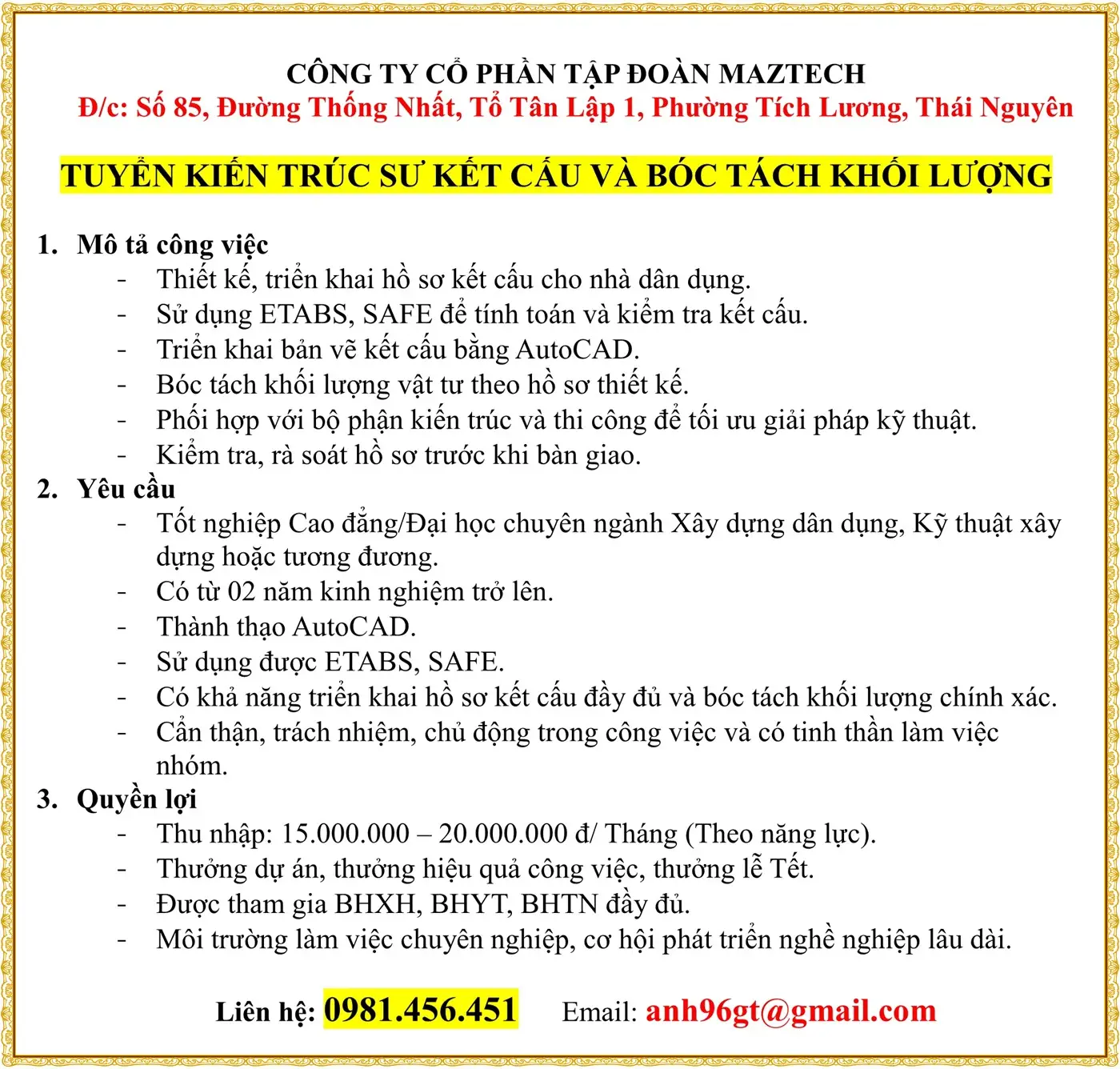 CÔNG TY CỔ PHẦN TẬP ĐOÀN MAZTECH
Đ/c: Số 85, Đường Thống Nhất, Tổ Tân Lập 1, Phường Tích Lương, Thái Nguyên

TUYỂN KIẾN TRÚC SƯ KẾT CẤU VÀ BÓC TÁCH KHỐI LƯỢNG

1. Mô tả công việc
- Thiết kế, triển khai hồ sơ kết cấu cho nhà dân dụng.
- Sử dụng ETABS, SAFE để tính toán và kiểm tra kết cấu.
- Triển khai bản vẽ kết cấu bằng AutoCAD.
- Bóc tách khối lượng vật tư theo hồ sơ thiết kế.
- Phối hợp với bộ phận kiến trúc và thi công để tối ưu giải pháp kỹ thuật.
- Kiểm tra, rà soát hồ sơ trước khi bàn giao.
2. Yêu cầu
- Tốt nghiệp Cao đẳng/Đại học chuyên ngành Xây dựng dân dụng, Kỹ thuật xây dựng hoặc tương đương.
- Có từ 02 năm kinh nghiệm trở lên.
- Thành thạo AutoCAD.
- Sử dụng được ETABS, SAFE.
- Có khả năng triển khai hồ sơ kết cấu đầy đủ và bóc tách khối lượng chính xác.
- Cẩn thận, trách nhiệm, chủ động trong công việc và có tinh thần làm việc nhóm.
3. Quyền lợi
- Thu nhập: 15.000.000 – 20.000.000 đ/ Tháng (Theo năng lực).
- Thưởng dự án, thưởng hiệu quả công việc, thưởng lễ Tết.
- Được tham gia BHXH, BHYT, BHTN đầy đủ.
- Môi trường làm việc chuyên nghiệp, cơ hội phát triển nghề nghiệp lâu dài.

Liên hệ: 0981.456.451 Email: anh96gt@gmail.com